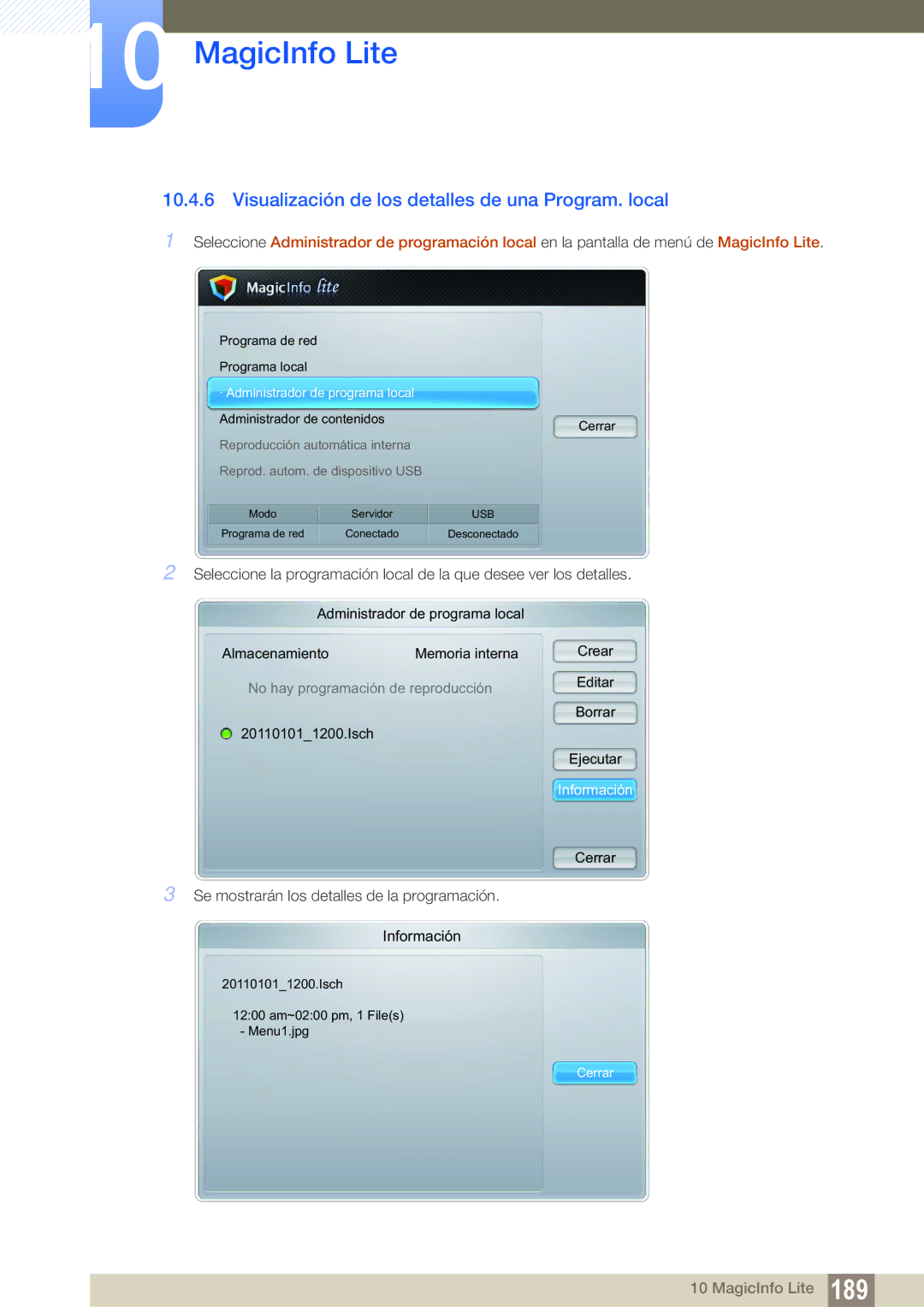 10

MagicInfo Lite

10.4.6 Visualización de los detalles de una Program. local

1 Seleccione Administrador de programación local en la pantalla de menú de MagicInfo Lite.

MagicInfo lite

Programa de red

Programa local

· Administrador de programa local

Administrador de contenidos

Reproducción automática interna

Reprod. autom. de dispositivo USB

Cerrar

| Modo | Servidor | USB |
|---|---|---|
| Programa de red | Conectado | Desconectado |

2 Seleccione la programación local de la que desee ver los detalles.

Administrador de programa local

Almacenamiento Memoria interna

No hay programación de reproducción

20110101_1200.lsch

Crear

Editar

Borrar

Ejecutar

Información

Cerrar

3 Se mostrarán los detalles de la programación.

Información

20110101_1200.lsch

12:00 am~02:00 pm, 1 File(s)
- Menu1.jpg

Cerrar

10 MagicInfo Lite 189